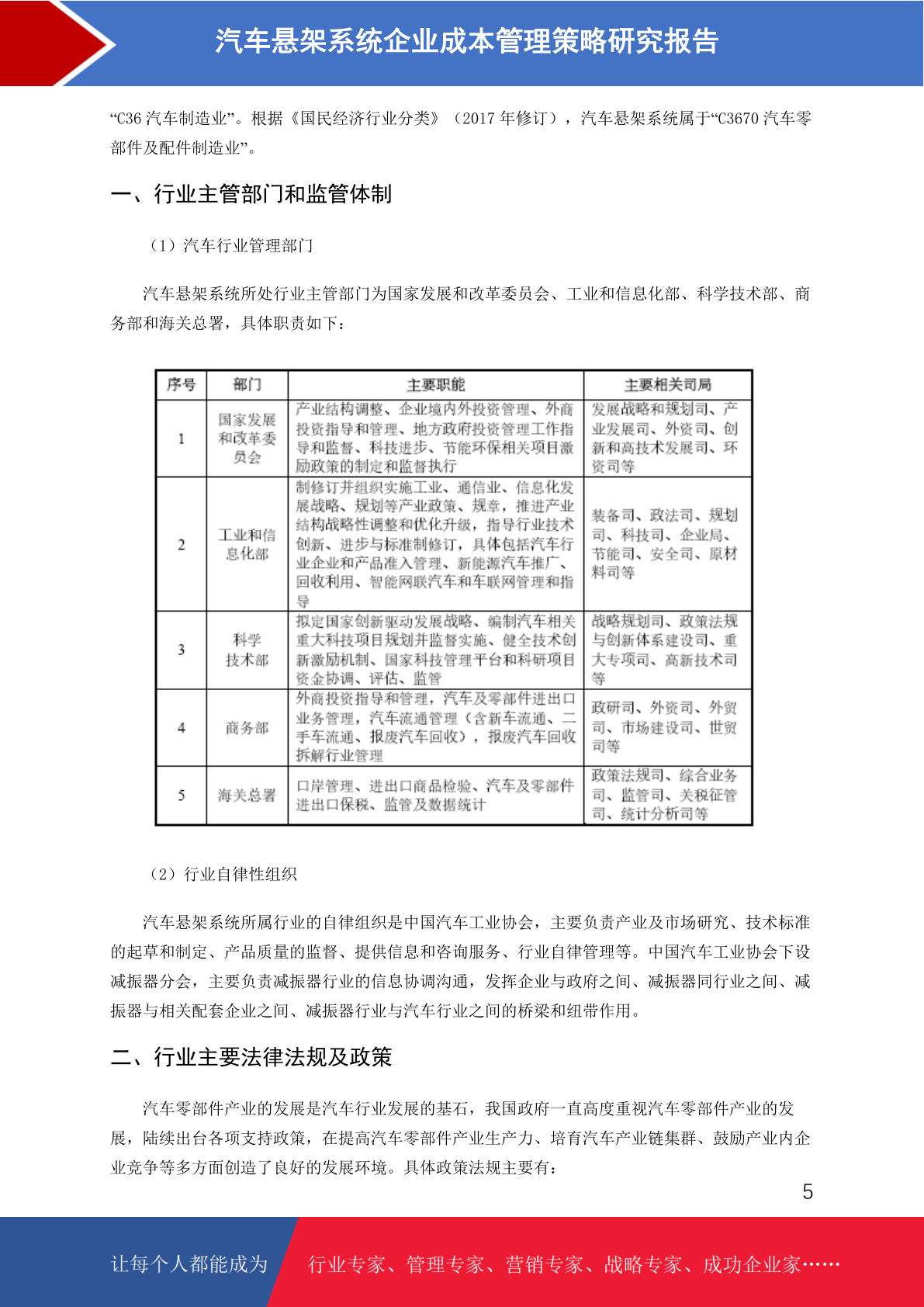 汽车悬架系统企业成本管理策略研究报告

“C36 汽车制造业”。根据《国民经济行业分类》（2017 年修订），汽车悬架系统属于“C3670 汽车零部件及配件制造业”。

一、行业主管部门和监管体制

（1）汽车行业管理部门

汽车悬架系统所处行业主管部门为国家发展和改革委员会、工业和信息化部、科学技术部、商务部和海关总署，具体职责如下：

| 序号 | 部门 | 主要职能 | 主要相关司局 |
|---|---|---|---|
| 1 | 国家发展和改革委员会 | 产业结构调整、企业境内外投资管理、外商投资指导和管理、地方政府投资管理工作指导和监督、科技进步、节能环保相关项目激励政策的制定和监督执行 | 发展战略和规划司、产业发展司、外资司、创新和高技术发展司、环资司等 |
| 2 | 工业和信息化部 | 制修订并组织实施工业、通信业、信息化发展战略、规划等产业政策、规章，推进产业结构战略性调整和优化升级，指导行业技术创新、进步与标准制修订，具体包括汽车行业企业和产品准入管理、新能源汽车推广、回收利用、智能网联汽车和车联网管理和指导 | 装备司、政法司、规划司、科技司、企业局、节能司、安全司、原材料司等 |
| 3 | 科学技术部 | 拟定国家创新驱动发展战略、编制汽车相关重大科技项目规划并监督实施、健全技术创新激励机制、国家科技管理平台和科研项目资金协调、评估、监管 | 战略规划司、政策法规与创新体系建设司、重大专项司、高新技术司等 |
| 4 | 商务部 | 外商投资指导和管理，汽车及零部件进出口业务管理，汽车流通管理（含新车流通、二手车流通、报废汽车回收），报废汽车回收拆解行业管理 | 政研司、外资司、外贸司、市场建设司、世贸司等 |
| 5 | 海关总署 | 口岸管理、进出口商品检验、汽车及零部件进出口保税、监管及数据统计 | 政策法规司、综合业务司、监管司、关税征管司、统计分析司等 |

（2）行业自律性组织

汽车悬架系统所属行业的自律组织是中国汽车工业协会，主要负责产业及市场研究、技术标准的起草和制定、产品质量的监督、提供信息和咨询服务、行业自律管理等。中国汽车工业协会下设减振器分会，主要负责减振器行业的信息协调沟通，发挥企业与政府之间、减振器同行业之间、减振器与相关配套企业之间、减振器行业与汽车行业之间的桥梁和纽带作用。

二、行业主要法律法规及政策

汽车零部件产业的发展是汽车行业发展的基石，我国政府一直高度重视汽车零部件产业的发展，陆续出台各项支持政策，在提高汽车零部件产业生产力、培育汽车产业链集群、鼓励产业内企业竞争等多方面创造了良好的发展环境。具体政策法规主要有：

5

让每个人都能成为 行业专家、管理专家、营销专家、战略专家、成功企业家……